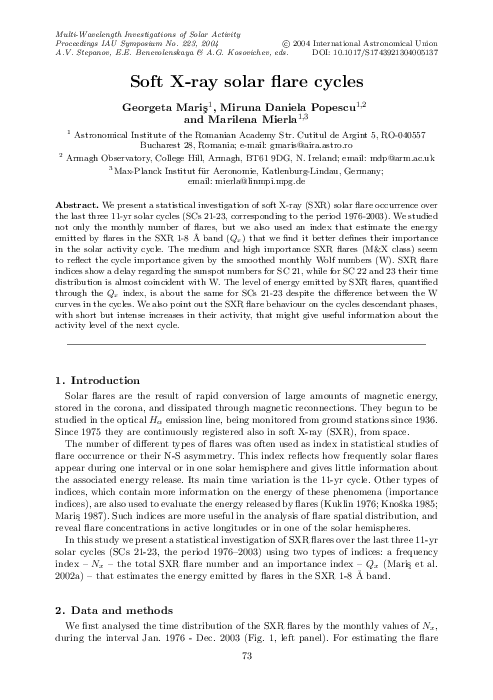 Multi-Wavelength Investigations of Solar Activity
Proceedings IAU Symposium No. 223, 2004
A.V. Stepanov, E.E. Benevolenskaya & A.G. Kosovichev, eds.

© 2004 International Astronomical Union
DOI: 10.1017/S1743921304005137

Soft X-ray solar flare cycles

Georgeta Mariş$^1$, Miruna Daniela Popescu$^{1,2}$ and Marilena Mierla$^{1,3}$

$^1$ Astronomical Institute of the Romanian Academy Str. Cutitul de Argint 5, RO-040557 Bucharest 28, Romania; e-mail: gmaris@aira.astro.ro

$^2$ Armagh Observatory, College Hill, Armagh, BT61 9DG, N. Ireland; email: mdp@arm.ac.uk

$^3$ Max-Planck Institut für Aeronomie, Katlenburg-Lindau, Germany; email: mierla@linmpi.mpg.de

Abstract. We present a statistical investigation of soft X-ray (SXR) solar flare occurrence over the last three 11-yr solar cycles (SCs 21-23, corresponding to the period 1976-2003). We studied not only the monthly number of flares, but we also used an index that estimate the energy emitted by flares in the SXR 1-8 Å band ($Q_x$) that we find it better defines their importance in the solar activity cycle. The medium and high importance SXR flares (M&X class) seem to reflect the cycle importance given by the smoothed monthly Wolf numbers (W). SXR flare indices show a delay regarding the sunspot numbers for SC 21, while for SC 22 and 23 their time distribution is almost coincident with W. The level of energy emitted by SXR flares, quantified through the $Q_x$ index, is about the same for SCs 21-23 despite the difference between the W curves in the cycles. We also point out the SXR flare behaviour on the cycles descendant phases, with short but intense increases in their activity, that might give useful information about the activity level of the next cycle.

1. Introduction

Solar flares are the result of rapid conversion of large amounts of magnetic energy, stored in the corona, and dissipated through magnetic reconnections. They begun to be studied in the optical $H_\alpha$ emission line, being monitored from ground stations since 1936. Since 1975 they are continuously registered also in soft X-ray (SXR), from space.

The number of different types of flares was often used as index in statistical studies of flare occurrence or their N-S asymmetry. This index reflects how frequently solar flares appear during one interval or in one solar hemisphere and gives little information about the associated energy release. Its main time variation is the 11-yr cycle. Other types of indices, which contain more information on the energy of these phenomena (importance indices), are also used to evaluate the energy released by flares (Kuklin 1976; Knoška 1985; Mariş 1987). Such indices are more useful in the analysis of flare spatial distribution, and reveal flare concentrations in active longitudes or in one of the solar hemispheres.

In this study we present a statistical investigation of SXR flares over the last three 11-yr solar cycles (SCs 21-23, the period 1976–2003) using two types of indices: a frequency index – $N_x$ – the total SXR flare number and an importance index – $Q_x$ (Mariş et al. 2002a) – that estimates the energy emitted by flares in the SXR 1-8 Å band.

2. Data and methods

We first analysed the time distribution of the SXR flares by the monthly values of $N_x$, during the interval Jan. 1976 - Dec. 2003 (Fig. 1, left panel). For estimating the flare

73